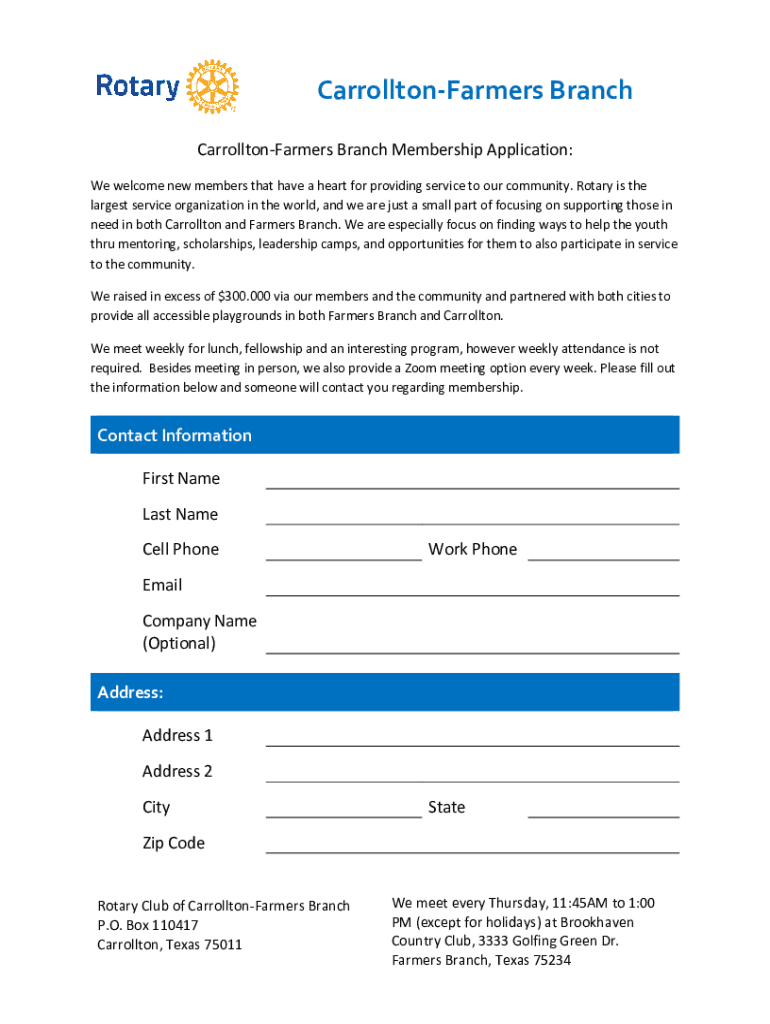 Rotary

Carrollton-Farmers Branch

Carrollton-Farmers Branch Membership Application:

We welcome new members that have a heart for providing service to our community. Rotary is the largest service organization in the world, and we are just a small part of focusing on supporting those in need in both Carrollton and Farmers Branch. We are especially focus on finding ways to help the youth thru mentoring, scholarships, leadership camps, and opportunities for them to also participate in service to the community.

We raised in excess of $300.000 via our members and the community and partnered with both cities to provide all accessible playgrounds in both Farmers Branch and Carrollton.

We meet weekly for lunch, fellowship and an interesting program, however weekly attendance is not required. Besides meeting in person, we also provide a Zoom meeting option every week. Please fill out the information below and someone will contact you regarding membership.

Contact Information

First Name

Last Name

Cell Phone Work Phone

Email

Company Name (Optional)

Address:

Address 1

Address 2

City State

Zip Code

Rotary Club of Carrollton-Farmers Branch
P.O. Box 110417
Carrollton, Texas 75011

We meet every Thursday, 11:45AM to 1:00 PM (except for holidays) at Brookhaven Country Club, 3333 Golfing Green Dr. Farmers Branch, Texas 75234